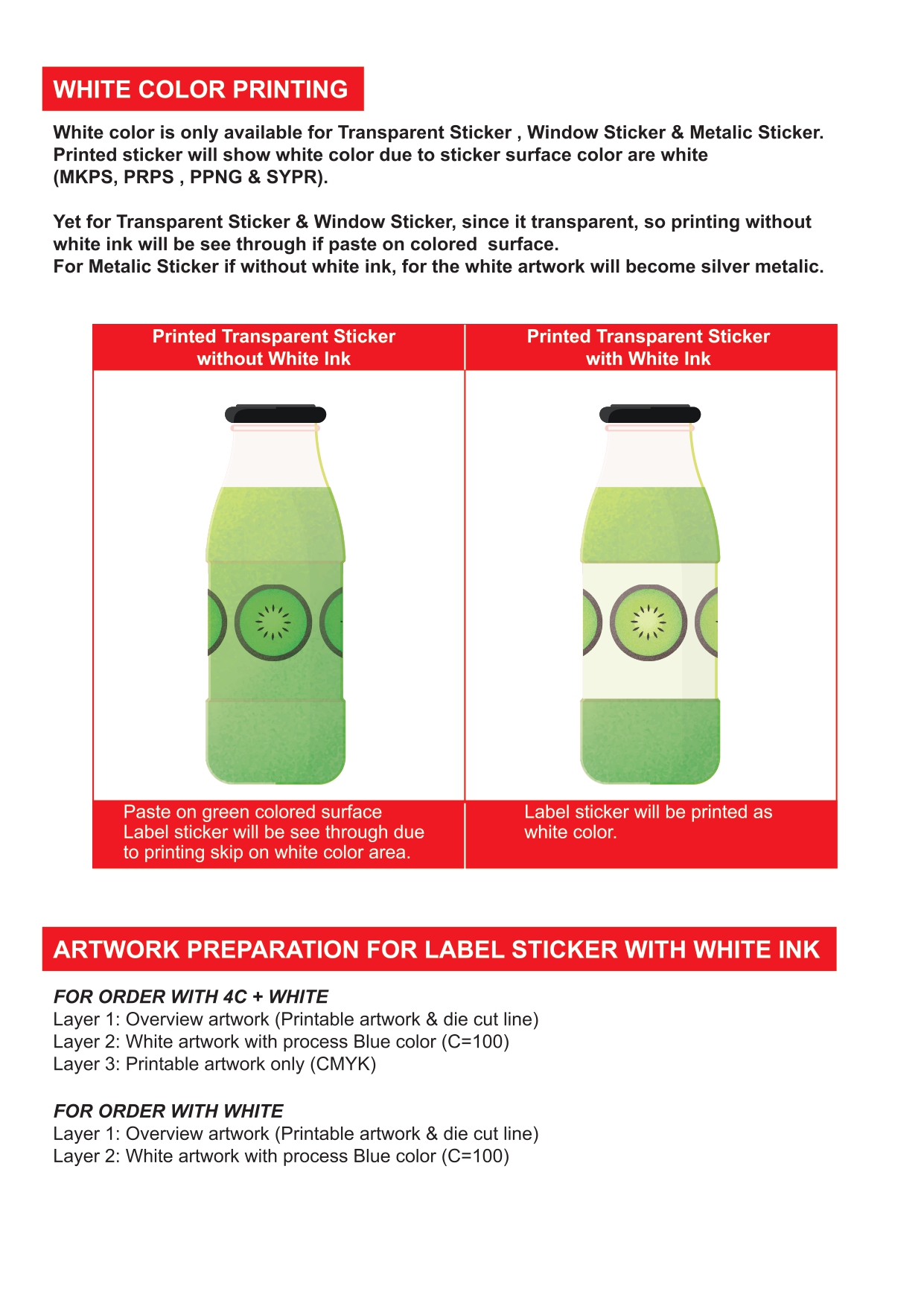 WHITE COLOR PRINTING

White color is only available for Transparent Sticker , Window Sticker & Metalic Sticker. Printed sticker will show white color due to sticker surface color are white (MKPS, PRPS , PPNG & SYPR).

Yet for Transparent Sticker & Window Sticker, since it transparent, so printing without white ink will be see through if paste on colored surface.
For Metalic Sticker if without white ink, for the white artwork will become silver metalic.

| Printed Transparent Sticker without White Ink | Printed Transparent Sticker with White Ink |
|---|---|
| Paste on green colored surface Label sticker will be see through due to printing skip on white color area. | Label sticker will be printed as white color. |

ARTWORK PREPARATION FOR LABEL STICKER WITH WHITE INK

FOR ORDER WITH 4C + WHITE
Layer 1: Overview artwork (Printable artwork & die cut line)
Layer 2: White artwork with process Blue color (C=100)
Layer 3: Printable artwork only (CMYK)

FOR ORDER WITH WHITE
Layer 1: Overview artwork (Printable artwork & die cut line)
Layer 2: White artwork with process Blue color (C=100)